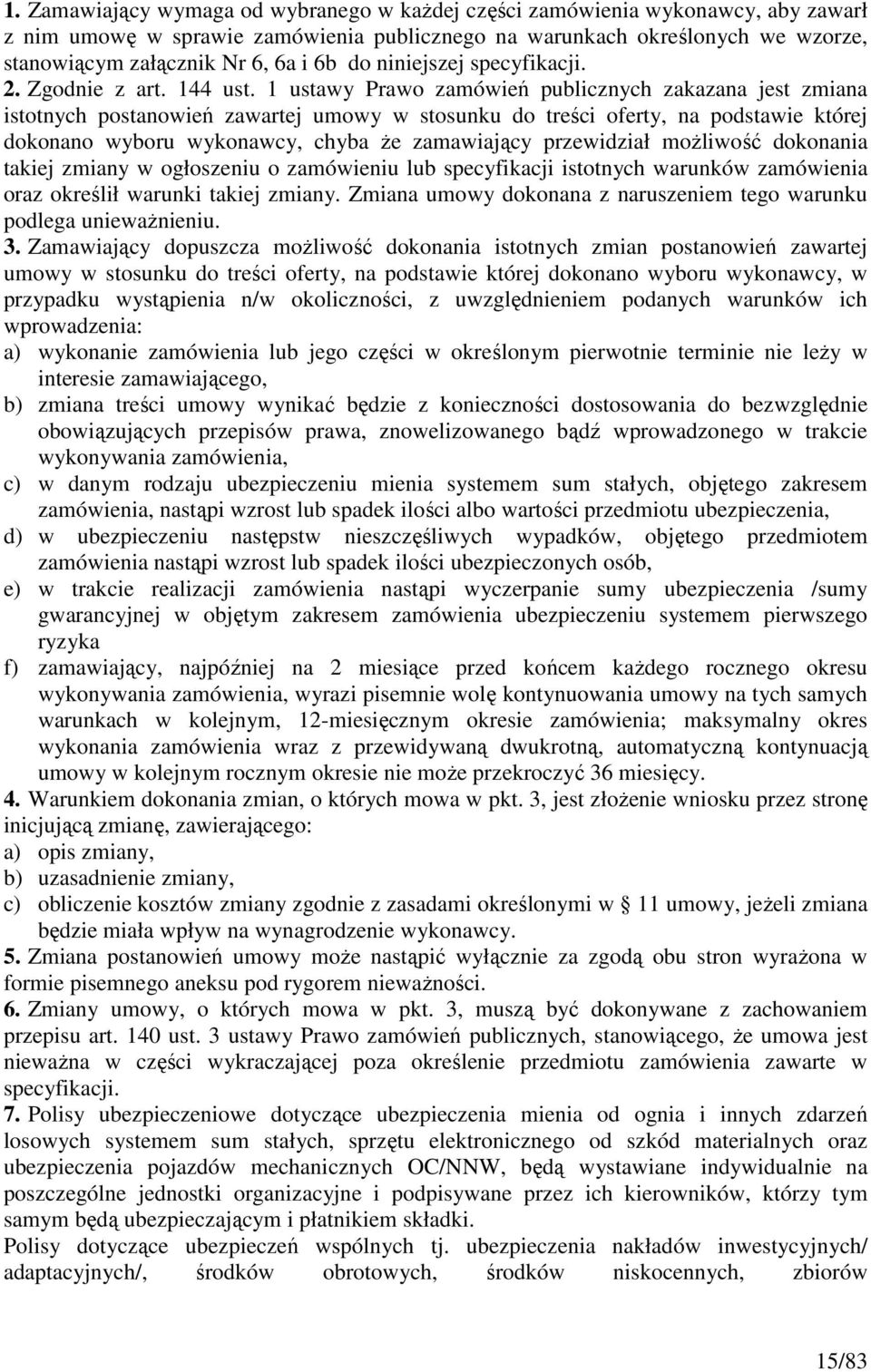 1. Zamawiający wymaga od wybranego w każdej części zamówienia wykonawcy, aby zawarł z nim umowę w sprawie zamówienia publicznego na warunkach określonych we wzorze, stanowiącym załącznik Nr 6, 6a i 6b do niniejszej specyfikacji.
2. Zgodnie z art. 144 ust. 1 ustawy Prawo zamówień publicznych zakazana jest zmiana istotnych postanowień zawartej umowy w stosunku do treści oferty, na podstawie której dokonano wyboru wykonawcy, chyba że zamawiający przewidział możliwość dokonania takiej zmiany w ogłoszeniu o zamówieniu lub specyfikacji istotnych warunków zamówienia oraz określił warunki takiej zmiany. Zmiana umowy dokonana z naruszeniem tego warunku podlega unieważnieniu.
3. Zamawiający dopuszcza możliwość dokonania istotnych zmian postanowień zawartej umowy w stosunku do treści oferty, na podstawie której dokonano wyboru wykonawcy, w przypadku wystąpienia n/w okoliczności, z uwzględnieniem podanych warunków ich wprowadzenia:
a) wykonanie zamówienia lub jego części w określonym pierwotnie terminie nie leży w interesie zamawiającego,
b) zmiana treści umowy wynikać będzie z konieczności dostosowania do bezwzględnie obowiązujących przepisów prawa, znowelizowanego bądź wprowadzonego w trakcie wykonywania zamówienia,
c) w danym rodzaju ubezpieczeniu mienia systemem sum stałych, objętego zakresem zamówienia, nastąpi wzrost lub spadek ilości albo wartości przedmiotu ubezpieczenia,
d) w ubezpieczeniu następstw nieszczęśliwych wypadków, objętego przedmiotem zamówienia nastąpi wzrost lub spadek ilości ubezpieczonych osób,
e) w trakcie realizacji zamówienia nastąpi wyczerpanie sumy ubezpieczenia /sumy gwarancyjnej w objętym zakresem zamówienia ubezpieczeniu systemem pierwszego ryzyka
f) zamawiający, najpóźniej na 2 miesiące przed końcem każdego rocznego okresu wykonywania zamówienia, wyrazi pisemnie wolę kontynuowania umowy na tych samych warunkach w kolejnym, 12-miesięcznym okresie zamówienia; maksymalny okres wykonania zamówienia wraz z przewidywaną dwukrotną, automatyczną kontynuacją umowy w kolejnym rocznym okresie nie może przekroczyć 36 miesięcy.
4. Warunkiem dokonania zmian, o których mowa w pkt. 3, jest złożenie wniosku przez stronę inicjującą zmianę, zawierającego:
a) opis zmiany,
b) uzasadnienie zmiany,
c) obliczenie kosztów zmiany zgodnie z zasadami określonymi w § 11 umowy, jeżeli zmiana będzie miała wpływ na wynagrodzenie wykonawcy.
5. Zmiana postanowień umowy może nastąpić wyłącznie za zgodą obu stron wyrażona w formie pisemnego aneksu pod rygorem nieważności.
6. Zmiany umowy, o których mowa w pkt. 3, muszą być dokonywane z zachowaniem przepisu art. 140 ust. 3 ustawy Prawo zamówień publicznych, stanowiącego, że umowa jest nieważna w części wykraczającej poza określenie przedmiotu zamówienia zawarte w specyfikacji.
7. Polisy ubezpieczeniowe dotyczące ubezpieczenia mienia od ognia i innych zdarzeń losowych systemem sum stałych, sprzętu elektronicznego od szkód materialnych oraz ubezpieczenia pojazdów mechanicznych OC/NNW, będą wystawiane indywidualnie na poszczególne jednostki organizacyjne i podpisywane przez ich kierowników, którzy tym samym będą ubezpieczającym i płatnikiem składki.
Polisy dotyczące ubezpieczeń wspólnych tj. ubezpieczenia nakładów inwestycyjnych/ adaptacyjnych/, środków obrotowych, środków niskocennych, zbiorów

15/83